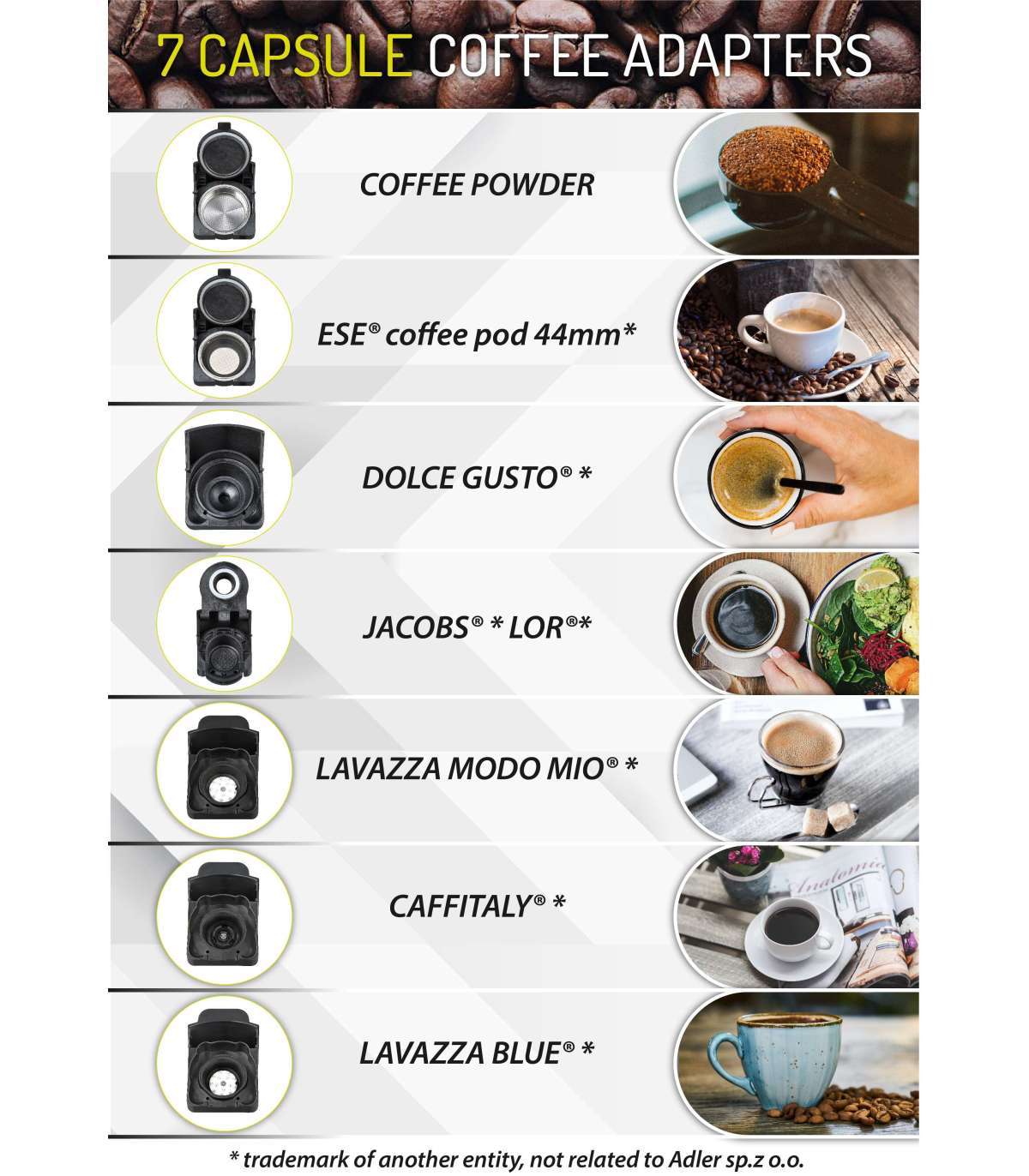 7 CAPSULE COFFEE ADAPTERS

COFFEE POWDER

ESE® coffee pod 44mm*

DOLCE GUSTO® *

JACOBS® * LOR®*

LAVAZZA MODO MIO® *

CAFFITALY® *

LAVAZZA BLUE® *

* trademark of another entity, not related to Adler sp.z o.o.